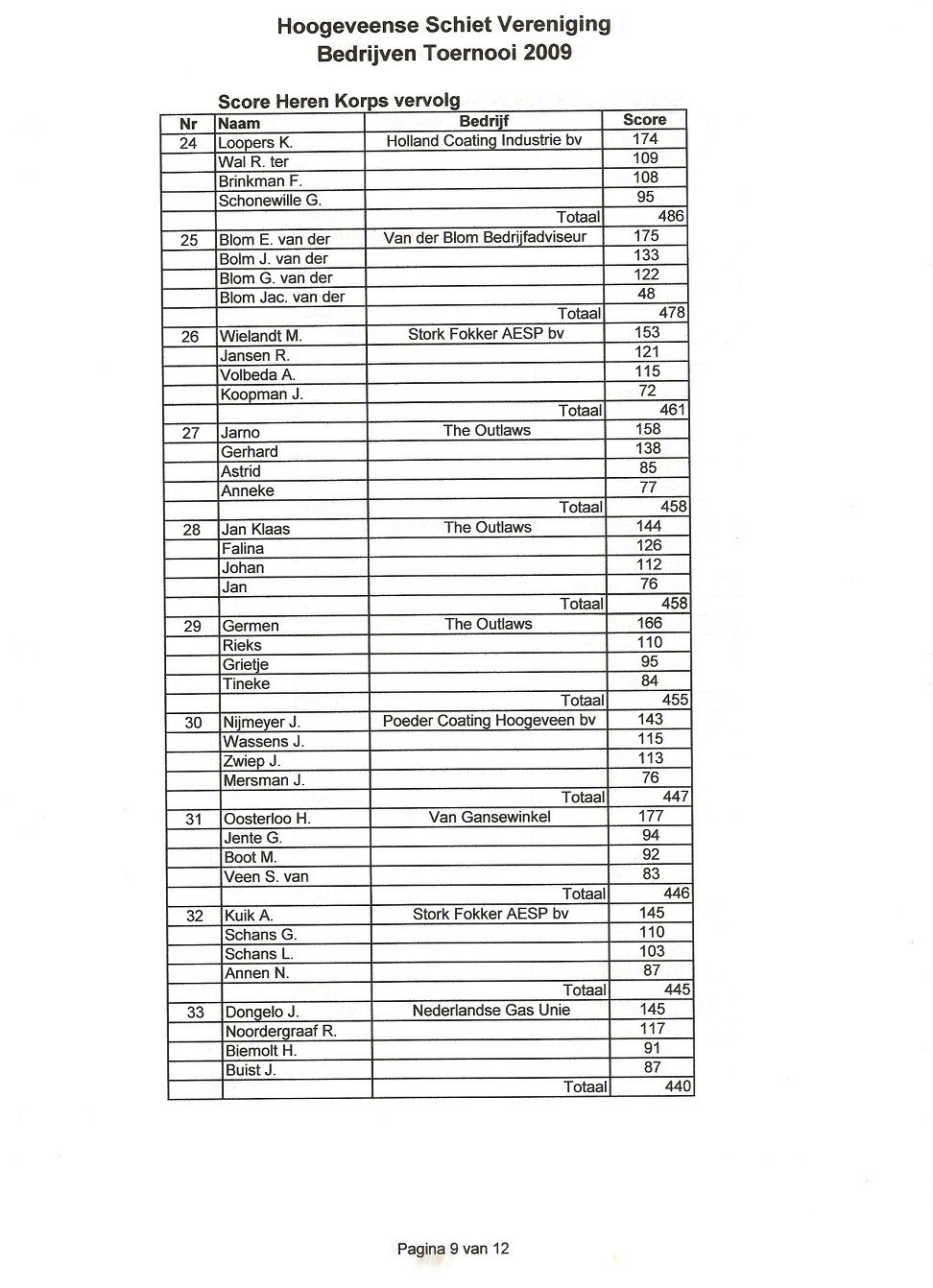 Hoogeveense Schiet Vereniging
Bedrijven Toernooi 2009

Score Heren Korps vervolg

| Nr | Naam | Bedrijf | Score |
|---|---|---|---|
| 24 | Loopers K. | Holland Coating Industrie bv | 174 |
| | Wal R. ter | | 109 |
| | Brinkman F. | | 108 |
| | Schonewille G. | | 95 |
| | | Totaal | 486 |
| 25 | Blom E. van der | Van der Blom Bedrijfadviseur | 175 |
| | Bolm J. van der | | 133 |
| | Blom G. van der | | 122 |
| | Blom Jac. van der | | 48 |
| | | Totaal | 478 |
| 26 | Wielandt M. | Stork Fokker AESP bv | 153 |
| | Jansen R. | | 121 |
| | Volbeda A. | | 115 |
| | Koopman J. | | 72 |
| | | Totaal | 461 |
| 27 | Jarno | The Outlaws | 158 |
| | Gerhard | | 138 |
| | Astrid | | 85 |
| | Anneke | | 77 |
| | | Totaal | 458 |
| 28 | Jan Klaas | The Outlaws | 144 |
| | Falina | | 126 |
| | Johan | | 112 |
| | Jan | | 76 |
| | | Totaal | 458 |
| 29 | Germen | The Outlaws | 166 |
| | Rieks | | 110 |
| | Grietje | | 95 |
| | Tineke | | 84 |
| | | Totaal | 455 |
| 30 | Nijmeyer J. | Poeder Coating Hoogeveen bv | 143 |
| | Wassens J. | | 115 |
| | Zwiep J. | | 113 |
| | Mersman J. | | 76 |
| | | Totaal | 447 |
| 31 | Oosterloo H. | Van Gansewinkel | 177 |
| | Jente G. | | 94 |
| | Boot M. | | 92 |
| | Veen S. van | | 83 |
| | | Totaal | 446 |
| 32 | Kuik A. | Stork Fokker AESP bv | 145 |
| | Schans G. | | 110 |
| | Schans L. | | 103 |
| | Annen N. | | 87 |
| | | Totaal | 445 |
| 33 | Dongelo J. | Nederlandse Gas Unie | 145 |
| | Noordergraaf R. | | 117 |
| | Biemolt H. | | 91 |
| | Buist J. | | 87 |
| | | Totaal | 440 |

Pagina 9 van 12